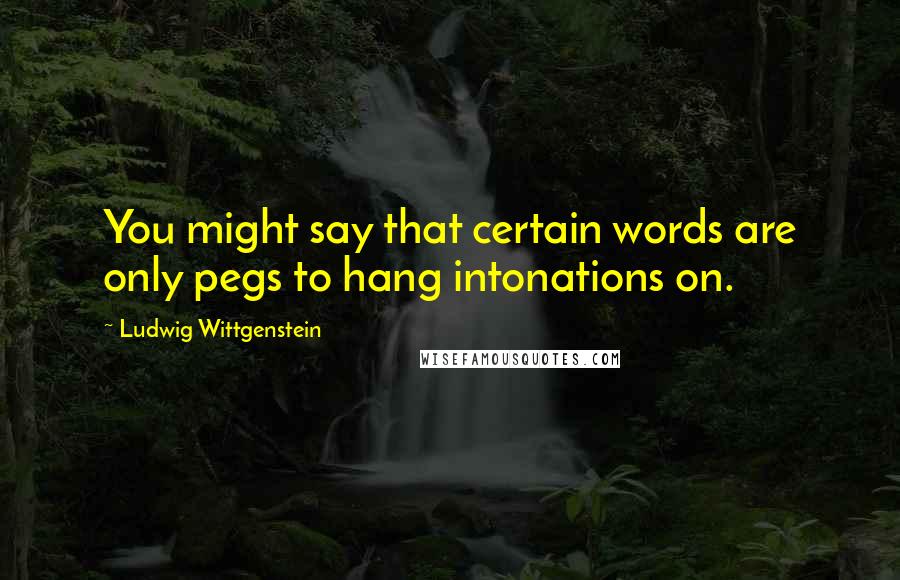 You might say that certain words are only pegs to hang intonations on.

~ Ludwig Wittgenstein

WISEFAMOUSQUOTES.COM